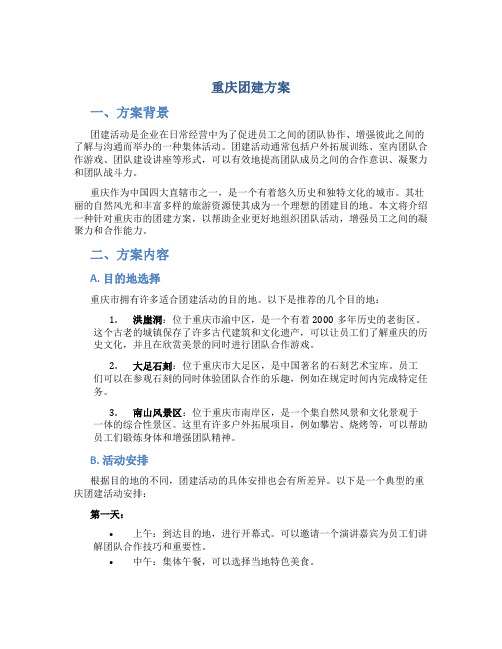 重庆团建方案

一、方案背景

团建活动是企业在日常经营中为了促进员工之间的团队协作、增强彼此之间的了解与沟通而举办的一种集体活动。团建活动通常包括户外拓展训练、室内团队合作游戏、团队建设讲座等形式，可以有效地提高团队成员之间的合作意识、凝聚力和团队战斗力。

重庆作为中国四大直辖市之一，是一个有着悠久历史和独特文化的城市。其壮丽的自然风光和丰富多样的旅游资源使其成为一个理想的团建目的地。本文将介绍一种针对重庆市的团建方案，以帮助企业更好地组织团队活动，增强员工之间的凝聚力和合作能力。

二、方案内容

A. 目的地选择

重庆市拥有许多适合团建活动的目的地。以下是推荐的几个目的地：

1. 洪崖洞：位于重庆市渝中区，是一个有着 2000 多年历史的老街区。这个古老的城镇保存了许多古代建筑和文化遗产，可以让员工们了解重庆的历史文化，并且在欣赏美景的同时进行团队合作游戏。

2. 大足石刻：位于重庆市大足区，是中国著名的石刻艺术宝库。员工们可以在参观石刻的同时体验团队合作的乐趣，例如在规定时间内完成特定任务。

3. 南山风景区：位于重庆市南岸区，是一个集自然风景和文化景观于一体的综合性景区。这里有许多户外拓展项目，例如攀岩、烧烤等，可以帮助员工们锻炼身体和增强团队精神。

B. 活动安排

根据目的地的不同，团建活动的具体安排也会有所差异。以下是一个典型的重庆团建活动安排：

第一天：

• 上午：到达目的地，进行开幕式。可以邀请一个演讲嘉宾为员工们讲解团队合作技巧和重要性。
• 中午：集体午餐，可以选择当地特色美食。